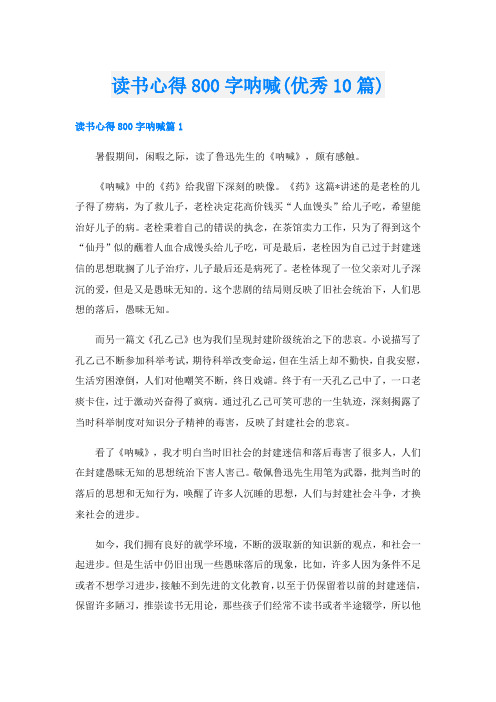 读书心得800字呐喊(优秀10篇)

读书心得800字呐喊篇1

暑假期间，闲暇之际，读了鲁迅先生的《呐喊》，颇有感触。

《呐喊》中的《药》给我留下深刻的映像。《药》这篇*讲述的是老栓的儿子得了痨病，为了救儿子，老栓决定花高价钱买“人血馒头”给儿子吃，希望能治好儿子的病。老栓秉着自己的错误的执念，在茶馆卖力工作，只为了得到这个“仙丹”似的蘸着人血合成馒头给儿子吃，可是最后，老栓因为自己过于封建迷信的思想耽搁了儿子治疗，儿子最后还是病死了。老栓体现了一位父亲对儿子深沉的爱，但是又是愚昧无知的。这个悲剧的结局则反映了旧社会统治下，人们思想的落后，愚昧无知。

而另一篇文《孔乙己》也为我们呈现封建阶级统治之下的悲哀。小说描写了孔乙己不断参加科举考试，期待科举改变命运，但在生活上却不勤快，自我安慰，生活穷困潦倒，人们对他嘲笑不断，终日戏谑。终于有一天孔乙己中了，一口老痰卡住，过于激动兴奋得了疯病。通过孔乙己可笑可悲的一生轨迹，深刻揭露了当时科举制度对知识分子精神的毒害，反映了封建社会的悲哀。

看了《呐喊》，我才明白当时旧社会的封建迷信和落后毒害了很多人，人们在封建愚昧无知的思想统治下害人害己。敬佩鲁迅先生用笔为武器，批判当时的落后的思想和无知行为，唤醒了许多人沉睡的思想，人们与封建社会斗争，才换来社会的进步。

如今，我们拥有良好的就学环境，不断的汲取新的知识新的观点，和社会一起进步。但是生活中仍旧出现一些愚昧落后的现象，比如，许多人因为条件不足或者不想学习进步，接触不到先进的文化教育，以至于仍保留着以前的封建迷信，保留许多陋习，推崇读书无用论，那些孩子们经常不读书或者半途辍学，所以他